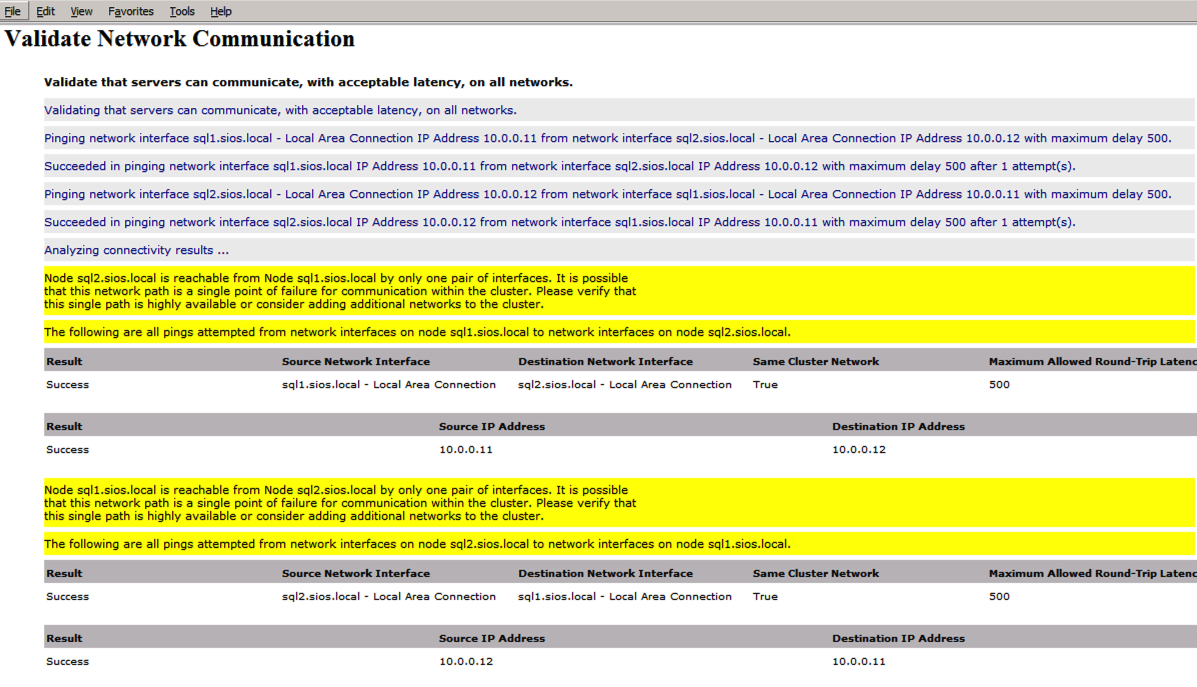 File Edit View Favorites Tools Help

Validate Network Communication

Validate that servers can communicate, with acceptable latency, on all networks.

Validating that servers can communicate, with acceptable latency, on all networks.

Pinging network interface sql1.sios.local - Local Area Connection IP Address 10.0.0.11 from network interface sql2.sios.local - Local Area Connection IP Address 10.0.0.12 with maximum delay 500.

Succeeded in pinging network interface sql1.sios.local IP Address 10.0.0.11 from network interface sql2.sios.local IP Address 10.0.0.12 with maximum delay 500 after 1 attempt(s).

Pinging network interface sql2.sios.local - Local Area Connection IP Address 10.0.0.12 from network interface sql1.sios.local - Local Area Connection IP Address 10.0.0.11 with maximum delay 500.

Succeeded in pinging network interface sql2.sios.local IP Address 10.0.0.12 from network interface sql1.sios.local IP Address 10.0.0.11 with maximum delay 500 after 1 attempt(s).

Analyzing connectivity results ...

Node sql2.sios.local is reachable from Node sql1.sios.local by only one pair of interfaces. It is possible that this network path is a single point of failure for communication within the cluster. Please verify that this single path is highly available or consider adding additional networks to the cluster.

The following are all pings attempted from network interfaces on node sql1.sios.local to network interfaces on node sql2.sios.local.

| Result | Source Network Interface | Destination Network Interface | Same Cluster Network | Maximum Allowed Round-Trip Latenc |
|---|---|---|---|---|
| Success | sql1.sios.local - Local Area Connection | sql2.sios.local - Local Area Connection | True | 500 |

| Result | Source IP Address | Destination IP Address |
|---|---|---|
| Success | 10.0.0.11 | 10.0.0.12 |

Node sql1.sios.local is reachable from Node sql2.sios.local by only one pair of interfaces. It is possible that this network path is a single point of failure for communication within the cluster. Please verify that this single path is highly available or consider adding additional networks to the cluster.

The following are all pings attempted from network interfaces on node sql2.sios.local to network interfaces on node sql1.sios.local.

| Result | Source Network Interface | Destination Network Interface | Same Cluster Network | Maximum Allowed Round-Trip Latenc |
|---|---|---|---|---|
| Success | sql2.sios.local - Local Area Connection | sql1.sios.local - Local Area Connection | True | 500 |

| Result | Source IP Address | Destination IP Address |
|---|---|---|
| Success | 10.0.0.12 | 10.0.0.11 |